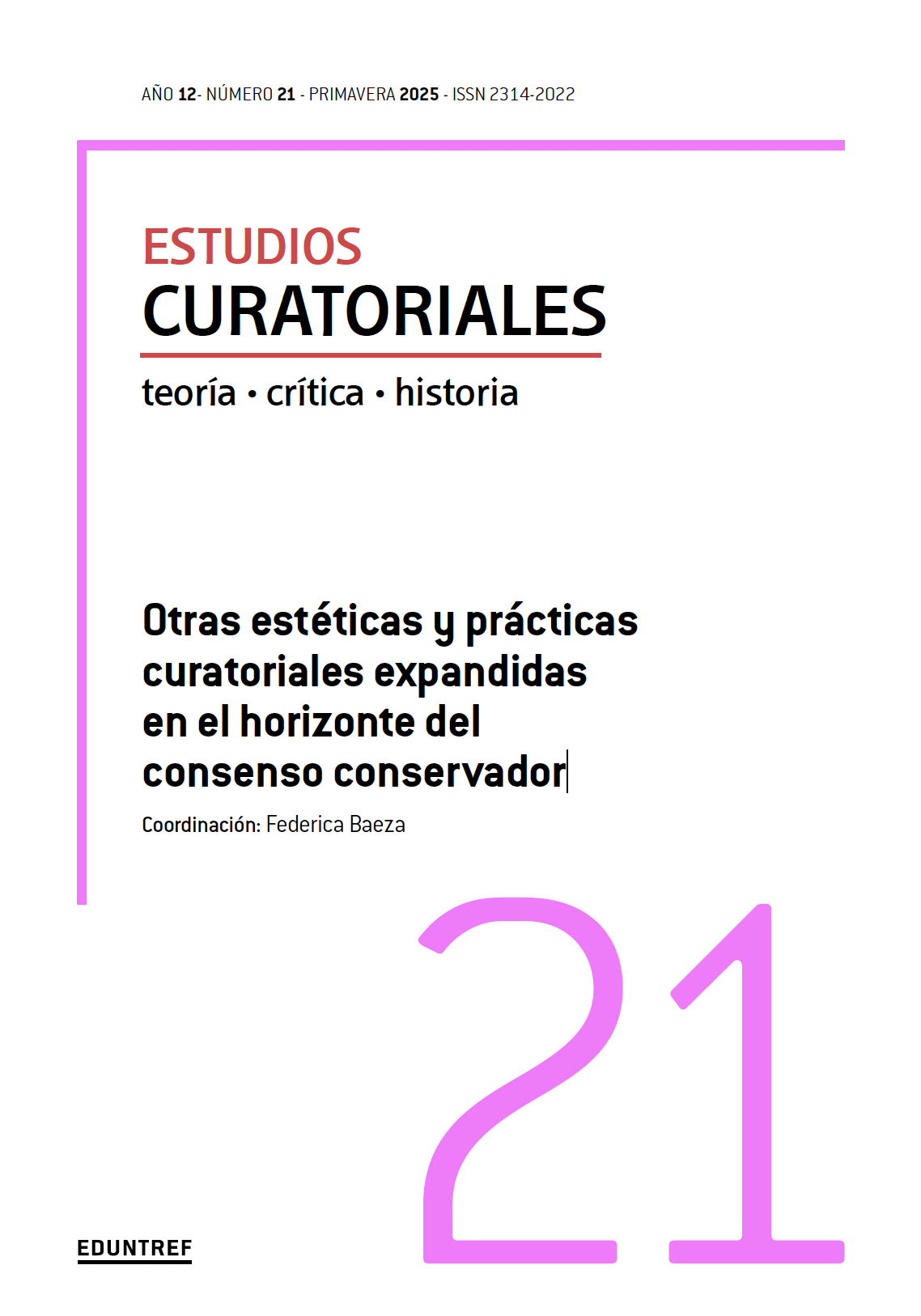 AÑO 12- NÚMERO 21 - PRIMAVERA 2025 - ISSN 2314-2022

ESTUDIOS
CURATORIALES
teoría • crítica • historia

Otras estéticas y prácticas curatoriales expandidas en el horizonte del consenso conservador

Coordinación: Federica Baeza

21

EDUNTREF